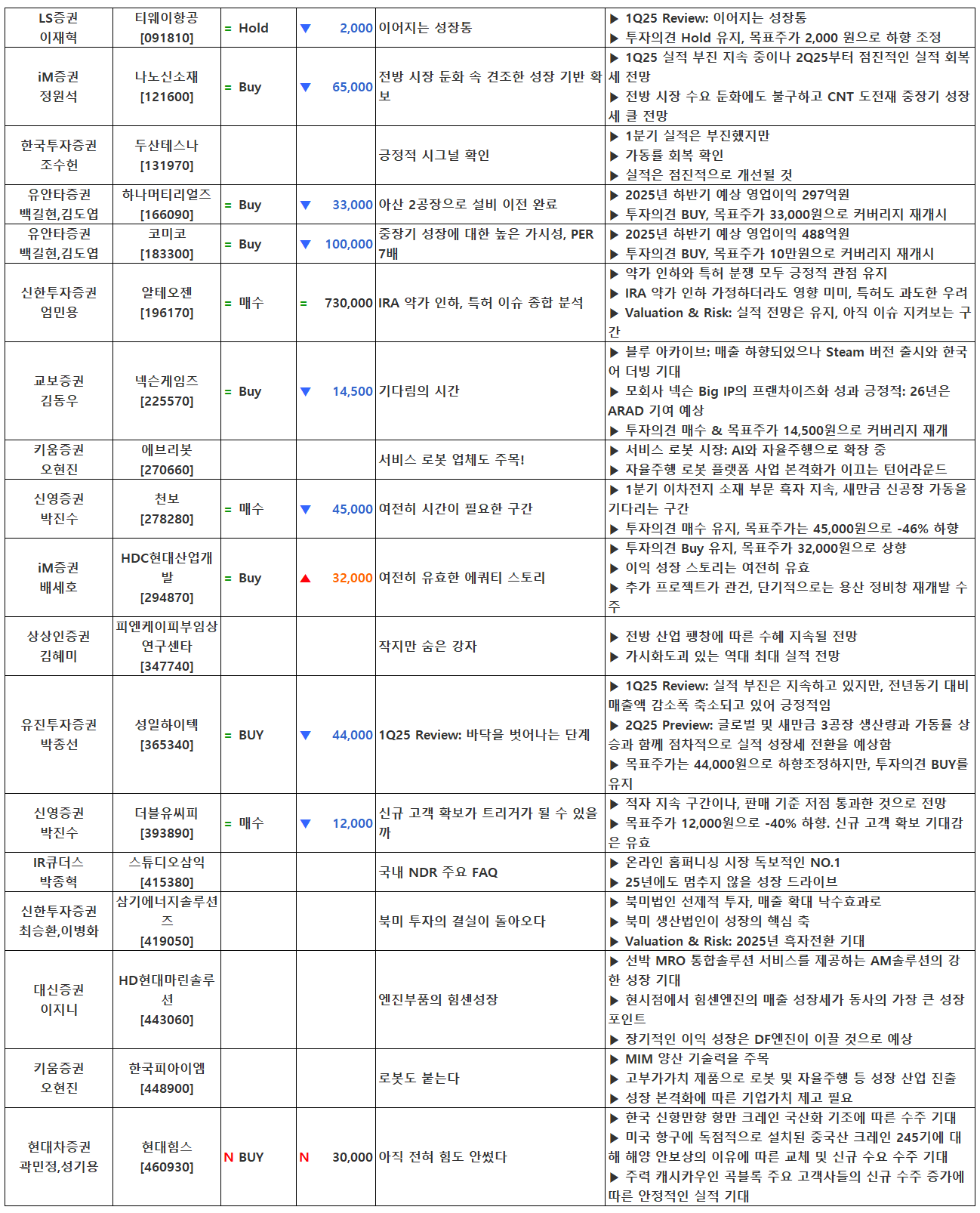 | LS증권 이재혁 | 티웨이항공 [091810] | = Hold | ▼ | 2,000 | 이어지는 성장통 | ▶ 1Q25 Review: 이어지는 성장통 ▶ 투자의견 Hold 유지, 목표주가 2,000 원으로 하향 조정 |
|---|---|---|---|---|---|---|
| iM증권 정원석 | 나노신소재 [121600] | = Buy | ▼ | 65,000 | 전방 시장 둔화 속 견조한 성장 기반 확보 | ▶ 1Q25 실적 부진 지속 중이나 2Q25부터 점진적인 실적 회복세 전망 ▶ 전방 시장 수요 둔화에도 불구하고 CNT 도전재 중장기 성장세 클 전망 |
| 한국투자증권 조수헌 | 두산테스나 [131970] | | | | 긍정적 시그널 확인 | ▶ 1분기 실적은 부진했지만 ▶ 가동률 회복 확인 ▶ 실적은 점진적으로 개선될 것 |
| 유안타증권 백길현,김도엽 | 하나머티리얼즈 [166090] | = Buy | ▼ | 33,000 | 아산 2공장으로 설비 이전 완료 | ▶ 2025년 하반기 예상 영업이익 297억원 ▶ 투자의견 BUY, 목표주가 33,000원으로 커버리지 재개시 |
| 유안타증권 백길현,김도엽 | 코미코 [183300] | = Buy | ▼ | 100,000 | 중장기 성장에 대한 높은 가시성, PER 7배 | ▶ 2025년 하반기 예상 영업이익 488억원 ▶ 투자의견 BUY, 목표주가 10만원으로 커버리지 재개시 |
| 신한투자증권 엄민용 | 알테오젠 [196170] | = 매수 | = | 730,000 | IRA 약가 인하, 특허 이슈 종합 분석 | ▶ 약가 인하와 특허 분쟁 모두 긍정적 관점 유지 ▶ IRA 약가 인하 가정하더라도 영향 미미, 특허도 과도한 우려 ▶ Valuation & Risk: 실적 전망은 유지, 아직 이슈 지켜보는 구간 |
| 교보증권 김동우 | 넥슨게임즈 [225570] | = Buy | ▼ | 14,500 | 기다림의 시간 | ▶ 블루 아카이브: 매출 하향되었으나 Steam 버전 출시와 한국어 더빙 기대 ▶ 모회사 넥슨 Big IP의 프랜차이즈화 성과 긍정적: 26년은 ARAD 기여 예상 ▶ 투자의견 매수 & 목표주가 14,500원으로 커버리지 재개 |
| 키움증권 오현진 | 에브리봇 [270660] | | | | 서비스 로봇 업체도 주목! | ▶ 서비스 로봇 시장: AI와 자율주행으로 확장 중 ▶ 자율주행 로봇 플랫폼 사업 본격화가 이끄는 턴어라운드 |
| 신영증권 박진수 | 천보 [278280] | = 매수 | ▼ | 45,000 | 여전히 시간이 필요한 구간 | ▶ 1분기 이차전지 소재 부문 흑자 지속, 새만금 신공장 가동을 기다리는 구간 ▶ 투자의견 매수 유지, 목표주가는 45,000원으로 -46% 하향 |
| iM증권 배세호 | HDC현대산업개발 [294870] | = Buy | ▲ | 32,000 | 여전히 유효한 에쿼티 스토리 | ▶ 투자의견 Buy 유지, 목표주가 32,000원으로 상향 ▶ 이익 성장 스토리는 여전히 유효 ▶ 추가 프로젝트가 관건, 단기적으로는 용산 정비창 재개발 수주 |
| 상상인증권 김혜미 | 피엔케이피부임상연구센타 [347740] | | | | 작지만 숨은 강자 | ▶ 전방 산업 팽창에 따른 수혜 지속될 전망 ▶ 가시화되고 있는 역대 최대 실적 전망 |
| 유진투자증권 박종선 | 성일하이텍 [365340] | = BUY | ▼ | 44,000 | 1Q25 Review: 바닥을 벗어나는 단계 | ▶ 1Q25 Review: 실적 부진은 지속하고 있지만, 전년동기 대비 매출액 감소폭 축소되고 있어 긍정적임 ▶ 2Q25 Preview: 글로벌 및 새만금 3공장 생산량과 가동률 상승과 함께 점차적으로 실적 성장세 전환을 예상함 ▶ 목표주가는 44,000원으로 하향조정하지만, 투자의견 BUY를 유지 |
| 신영증권 박진수 | 더블유씨피 [393890] | = 매수 | ▼ | 12,000 | 신규 고객 확보가 트리거가 될 수 있을까 | ▶ 적자 지속 구간이나, 판매 기준 저점 통과한 것으로 전망 ▶ 목표주가 12,000원으로 -40% 하향. 신규 고객 확보 기대감은 유효 |
| IR큐더스 박종혁 | 스튜디오삼익 [415380] | | | | 국내 NDR 주요 FAQ | ▶ 온라인 홈퍼니싱 시장 독보적인 NO.1 ▶ 25년에도 멈추지 않을 성장 드라이브 |
| 신한투자증권 최승환,이병화 | 삼기에너지솔루션즈 [419050] | | | | 북미 투자의 결실이 돌아오다 | ▶ 북미법인 선제적 투자, 매출 확대 낙수효과로 ▶ 북미 생산법인이 성장의 핵심 축 ▶ Valuation & Risk: 2025년 흑자전환 기대 |
| 대신증권 이지니 | HD현대마린솔루션 [443060] | | | | 엔진부품의 힘센성장 | ▶ 선박 MRO 통합솔루션 서비스를 제공하는 AM솔루션의 강한 성장 기대 ▶ 현시점에서 힘센엔진의 매출 성장세가 동사의 가장 큰 성장 포인트 ▶ 장기적인 이익 성장은 DF엔진이 이끌 것으로 예상 |
| 키움증권 오현진 | 한국피아이엠 [448900] | | | | 로봇도 붙는다 | ▶ MIM 양산 기술력을 주목 ▶ 고부가가치 제품으로 로봇 및 자율주행 등 성장 산업 진출 ▶ 성장 본격화에 따른 기업가치 제고 필요 |
| 현대차증권 곽민정,성기용 | 현대힘스 [460930] | N BUY | N | 30,000 | 아직 전혀 힘도 안썼다 | ▶ 한국 신항만향 항만 크레인 국산화 기조에 따른 수주 기대 ▶ 미국 항구에 독점적으로 설치된 중국산 크레인 245기에 대해 해양 안보상의 이유에 따른 교체 및 신규 수요 수주 기대 ▶ 주력 캐시카우인 곡블록 주요 고객사들의 신규 수주 증가에 따른 안정적인 실적 기대 |